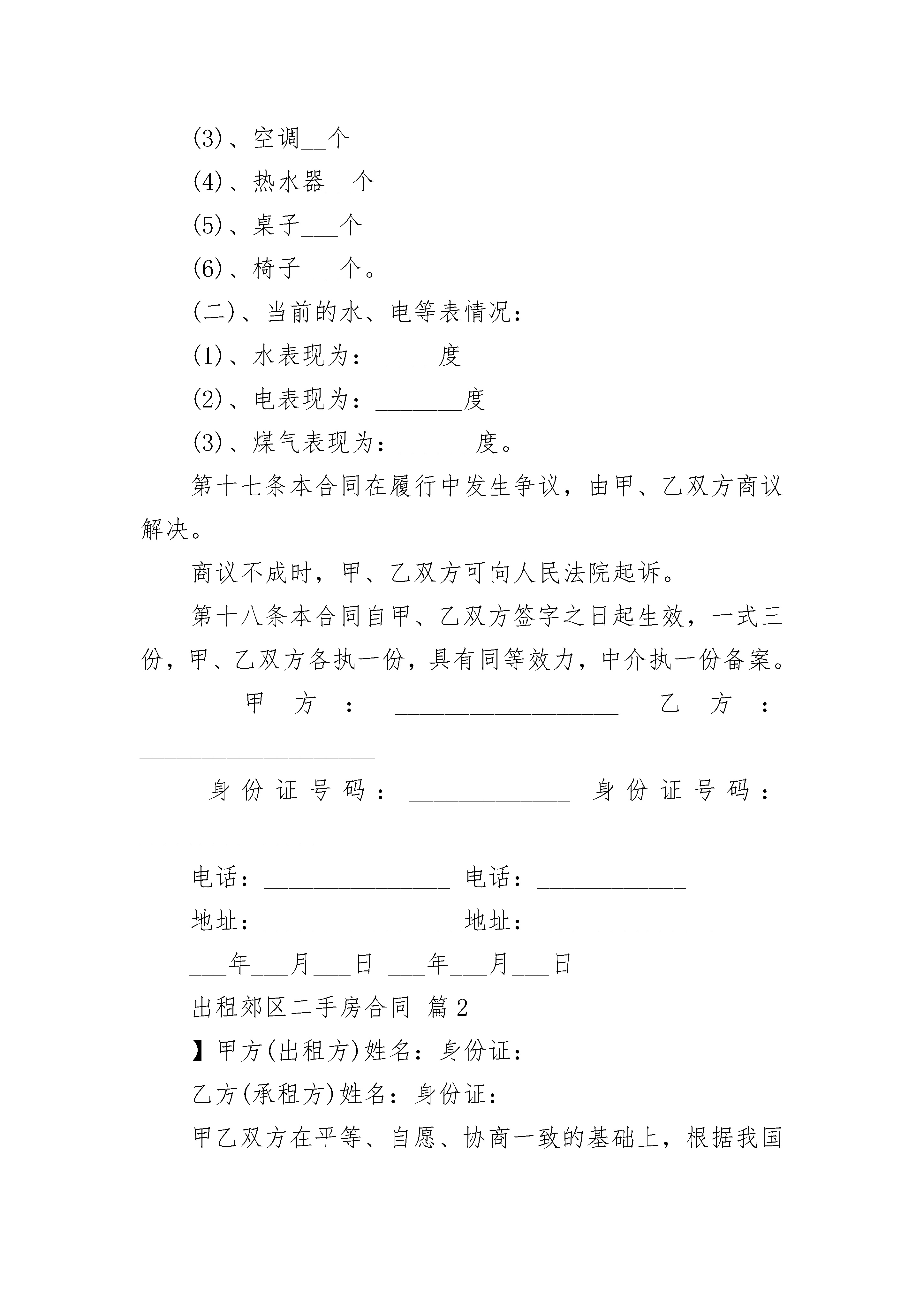 (3)、空调__个

(4)、热水器__个

(5)、桌子___个

(6)、椅子___个。

(二)、当前的水、电等表情况：

(1)、水表现为：_____度

(2)、电表现为：_______度

(3)、煤气表现为：______度。

第十七条本合同在履行中发生争议，由甲、乙双方商议解决。

商议不成时，甲、乙双方可向人民法院起诉。

第十八条本合同自甲、乙双方签字之日起生效，一式三份，甲、乙双方各执一份，具有同等效力，中介执一份备案。

甲方：__________________ 乙方：___________________

身份证号码：_____________ 身份证号码：______________

电话：_______________ 电话：____________

地址：_______________ 地址：_______________

___年___月___日 ___年___月___日

出租郊区二手房合同 篇2

】甲方(出租方)姓名：身份证：

乙方(承租方)姓名：身份证：

甲乙双方在平等、自愿、协商一致的基础上，根据我国